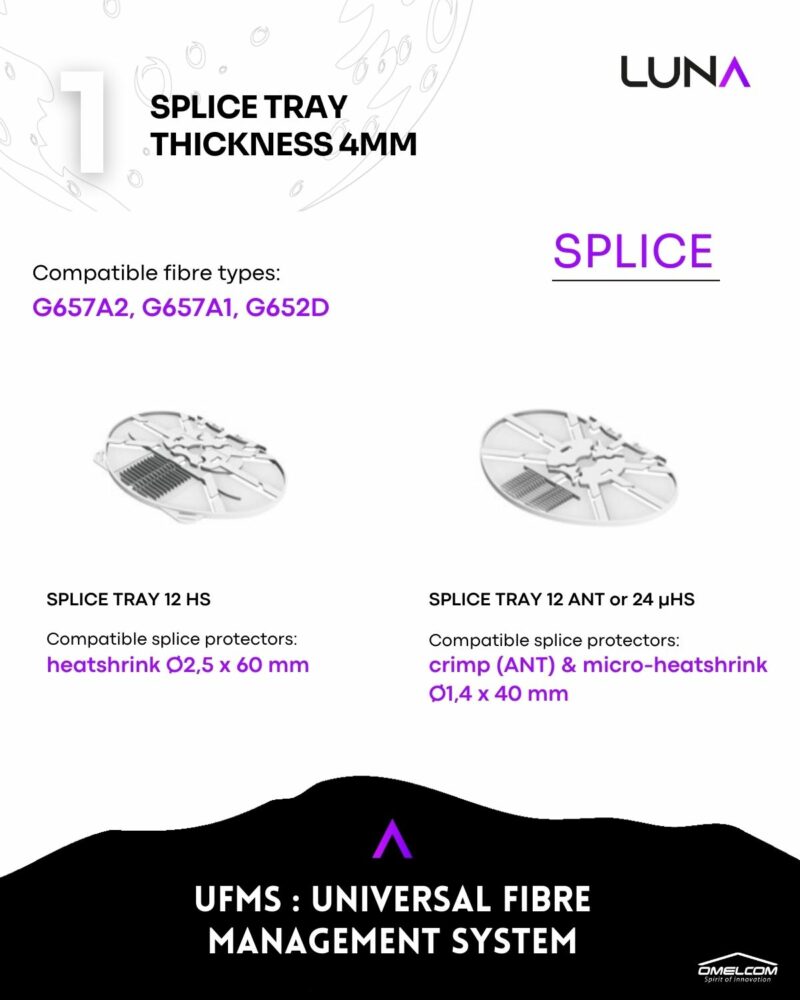 1

SPLICE TRAY THICKNESS 4MM

LUNA

SPLICE

Compatible fibre types:
G657A2, G657A1, G652D

SPLICE TRAY 12 HS

Compatible splice protectors:
heatshrink Ø2,5 x 60 mm

SPLICE TRAY 12 ANT or 24 μHS

Compatible splice protectors:
crimp (ANT) & micro-heatshrink Ø1,4 x 40 mm

UFMS : UNIVERSAL FIBRE MANAGEMENT SYSTEM

OMELCOM
Spirit of Innovation